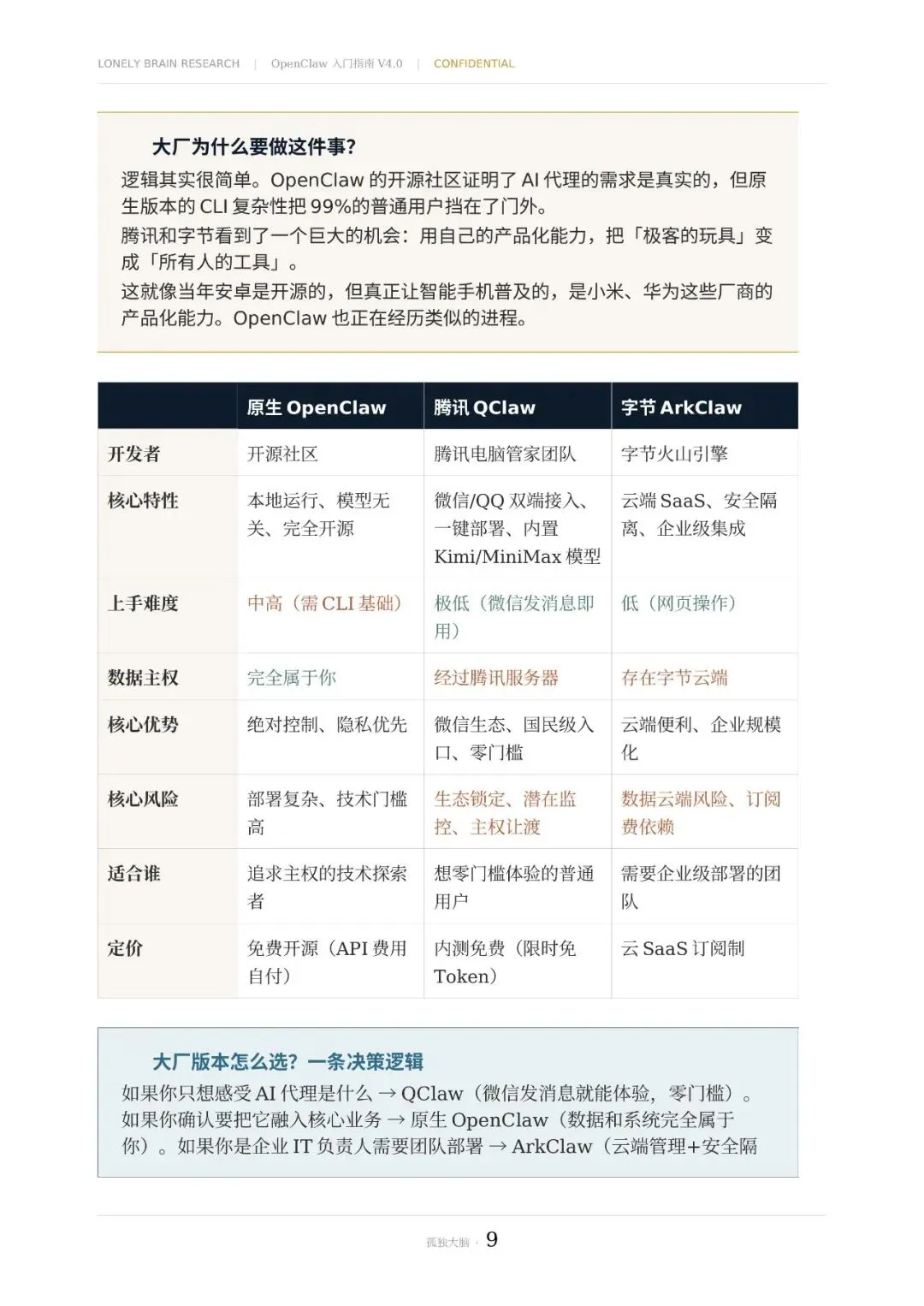 LONELY BRAIN RESEARCH | OpenClaw 入门指南 V4.0 | CONFIDENTIAL

大厂为什么要做这件事?

逻辑其实很简单。OpenClaw 的开源社区证明了 AI 代理的需求是真实的，但原生版本的 CLI 复杂性把 99%的普通用户挡在了门外。

腾讯和字节看到了一个巨大的机会：用自己的产品化能力，把「极客的玩具」变成「所有人的工具」。

这就像当年安卓是开源的，但真正让智能手机普及的，是小米、华为这些厂商的产品化能力。OpenClaw 也正在经历类似的进程。

| | 原生 OpenClaw | 腾讯 QClaw | 字节 ArkClaw |
|---|---|---|---|
| 开发者 | 开源社区 | 腾讯电脑管家团队 | 字节火山引擎 |
| 核心特性 | 本地运行、模型无关、完全开源 | 微信/QQ 双端接入、一键部署、内置 Kimi/MiniMax 模型 | 云端 SaaS、安全隔离、企业级集成 |
| 上手难度 | 中高（需 CLI 基础） | 极低（微信发消息即用） | 低（网页操作） |
| 数据主权 | 完全属于你 | 经过腾讯服务器 | 存在字节云端 |
| 核心优势 | 绝对控制、隐私优先 | 微信生态、国民级入口、零门槛 | 云端便利、企业规模化 |
| 核心风险 | 部署复杂、技术门槛高 | 生态锁定、潜在监控、主权让渡 | 数据云端风险、订阅费依赖 |
| 适合谁 | 追求主权的技术探索者 | 想零门槛体验的普通用户 | 需要企业级部署的团队 |
| 定价 | 免费开源（API 费用自付） | 内测免费（限时免 Token） | 云 SaaS 订阅制 |

大厂版本怎么选？一条决策逻辑

如果你只想感受 AI 代理是什么 → QClaw（微信发消息就能体验，零门槛）。如果你确认要把它融入核心业务 → 原生 OpenClaw（数据和系统完全属于你）。如果你是企业 IT 负责人需要团队部署 → ArkClaw（云端管理+安全隔

孤独大脑 · 9